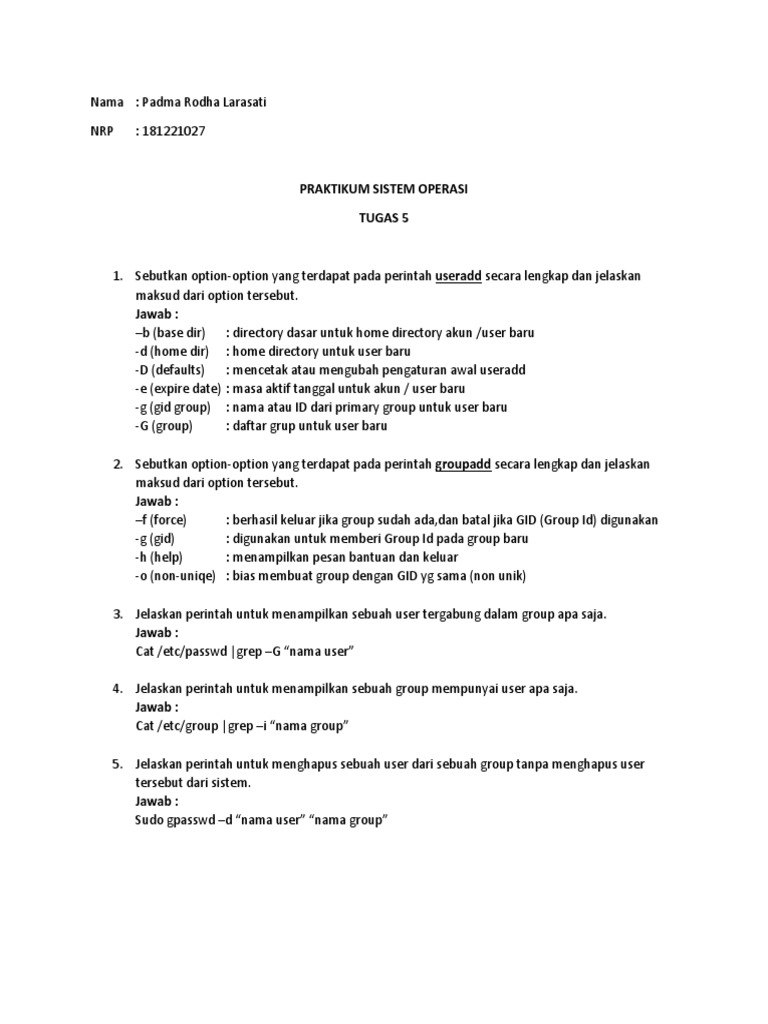 Nama : Padma Rodha Larasati

NRP : 181221027

PRAKTIKUM SISTEM OPERASI

TUGAS 5

1. Sebutkan option-option yang terdapat pada perintah useradd secara lengkap dan jelaskan maksud dari option tersebut.
Jawab :
–b (base dir) : directory dasar untuk home directory akun /user baru
-d (home dir) : home directory untuk user baru
-D (defaults) : mencetak atau mengubah pengaturan awal useradd
-e (expire date) : masa aktif tanggal untuk akun / user baru
-g (gid group) : nama atau ID dari primary group untuk user baru
-G (group) : daftar grup untuk user baru

2. Sebutkan option-option yang terdapat pada perintah groupadd secara lengkap dan jelaskan maksud dari option tersebut.
Jawab :
–f (force) : berhasil keluar jika group sudah ada,dan batal jika GID (Group Id) digunakan
-g (gid) : digunakan untuk memberi Group Id pada group baru
-h (help) : menampilkan pesan bantuan dan keluar
-o (non-uniqe) : bias membuat group dengan GID yg sama (non unik)

3. Jelaskan perintah untuk menampilkan sebuah user tergabung dalam group apa saja.
Jawab :
Cat /etc/passwd |grep –G “nama user”

4. Jelaskan perintah untuk menampilkan sebuah group mempunyai user apa saja.
Jawab :
Cat /etc/group |grep –i “nama group”

5. Jelaskan perintah untuk menghapus sebuah user dari sebuah group tanpa menghapus user tersebut dari sistem.
Jawab :
Sudo gpasswd –d “nama user” “nama group”